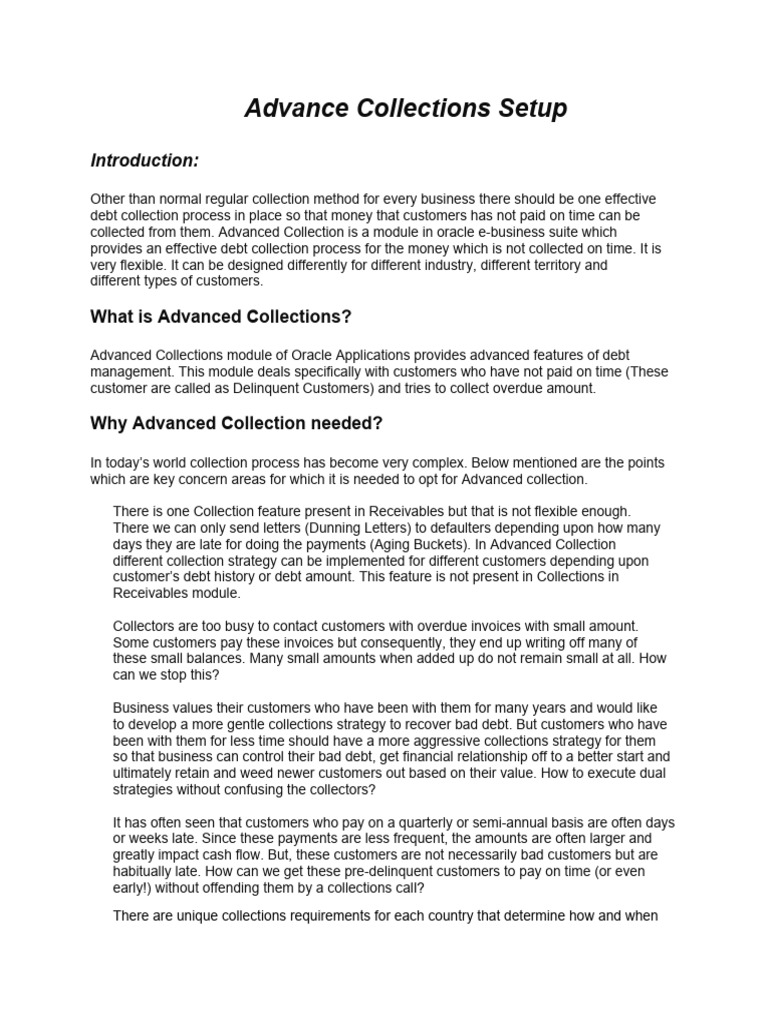 Advance Collections Setup

Introduction:

Other than normal regular collection method for every business there should be one effective debt collection process in place so that money that customers has not paid on time can be collected from them. Advanced Collection is a module in oracle e-business suite which provides an effective debt collection process for the money which is not collected on time. It is very flexible. It can be designed differently for different industry, different territory and different types of customers.

What is Advanced Collections?

Advanced Collections module of Oracle Applications provides advanced features of debt management. This module deals specifically with customers who have not paid on time (These customer are called as Delinquent Customers) and tries to collect overdue amount.

Why Advanced Collection needed?

In today's world collection process has become very complex. Below mentioned are the points which are key concern areas for which it is needed to opt for Advanced collection.

There is one Collection feature present in Receivables but that is not flexible enough. There we can only send letters (Dunning Letters) to defaulters depending upon how many days they are late for doing the payments (Aging Buckets). In Advanced Collection different collection strategy can be implemented for different customers depending upon customer's debt history or debt amount. This feature is not present in Collections in Receivables module.

Collectors are too busy to contact customers with overdue invoices with small amount. Some customers pay these invoices but consequently, they end up writing off many of these small balances. Many small amounts when added up do not remain small at all. How can we stop this?

Business values their customers who have been with them for many years and would like to develop a more gentle collections strategy to recover bad debt. But customers who have been with them for less time should have a more aggressive collections strategy for them so that business can control their bad debt, get financial relationship off to a better start and ultimately retain and weed newer customers out based on their value. How to execute dual strategies without confusing the collectors?

It has often seen that customers who pay on a quarterly or semi-annual basis are often days or weeks late. Since these payments are less frequent, the amounts are often larger and greatly impact cash flow. But, these customers are not necessarily bad customers but are habitually late. How can we get these pre-delinquent customers to pay on time (or even early!) without offending them by a collections call?

There are unique collections requirements for each country that determine how and when